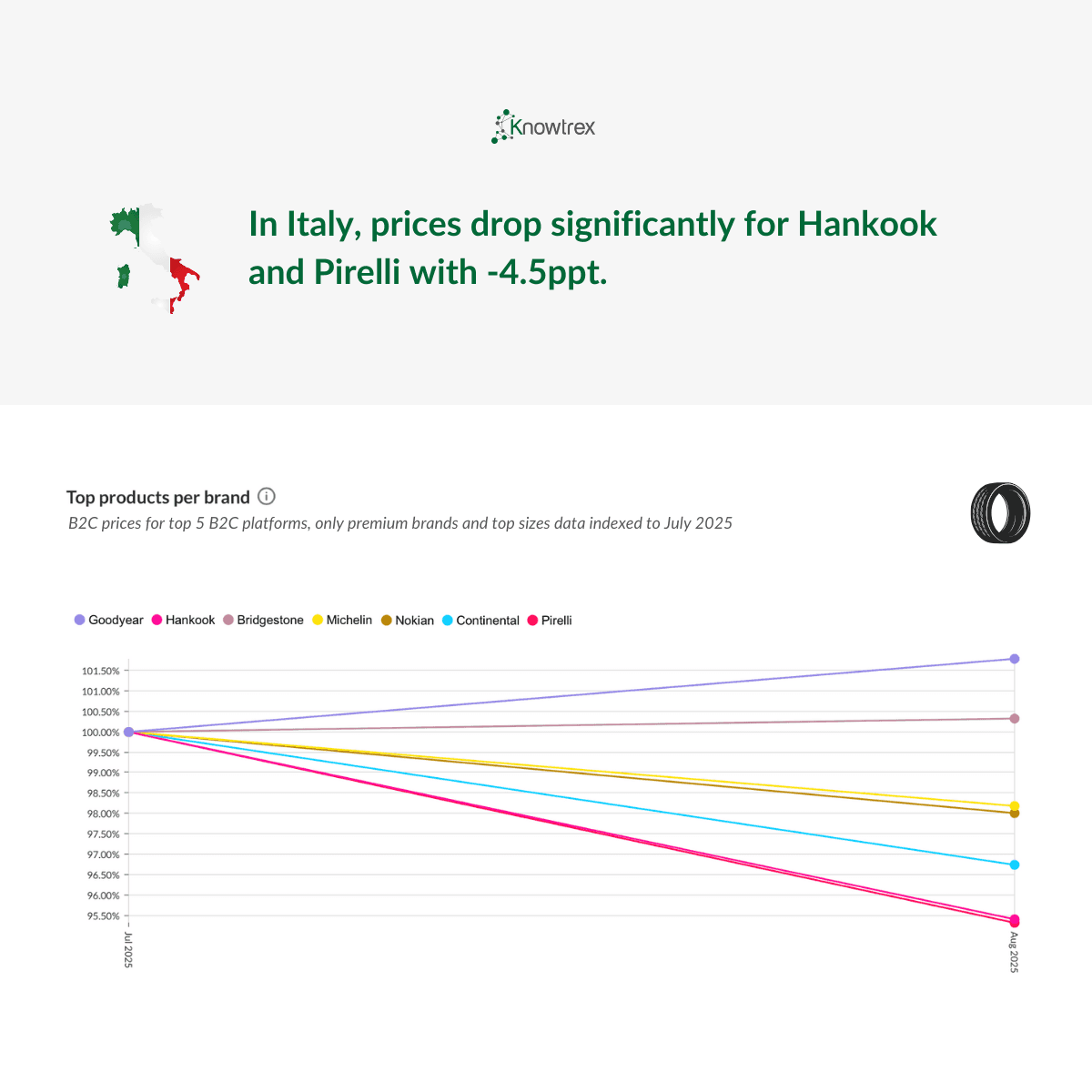 Knowtrex

In Italy, prices drop significantly for Hankook and Pirelli with -4.5ppt.

Top products per brand

B2C prices for top 5 B2C platforms, only premium brands and top sizes data indexed to July 2025

Goodyear Hankook Bridgestone Michelin Nokian Continental Pirelli

101.50%
101.00%
100.50%
100.00%
99.50%
99.00%
98.50%
98.00%
97.50%
97.00%
96.50%
96.00%
95.50%

Jul 2025
Aug 2025